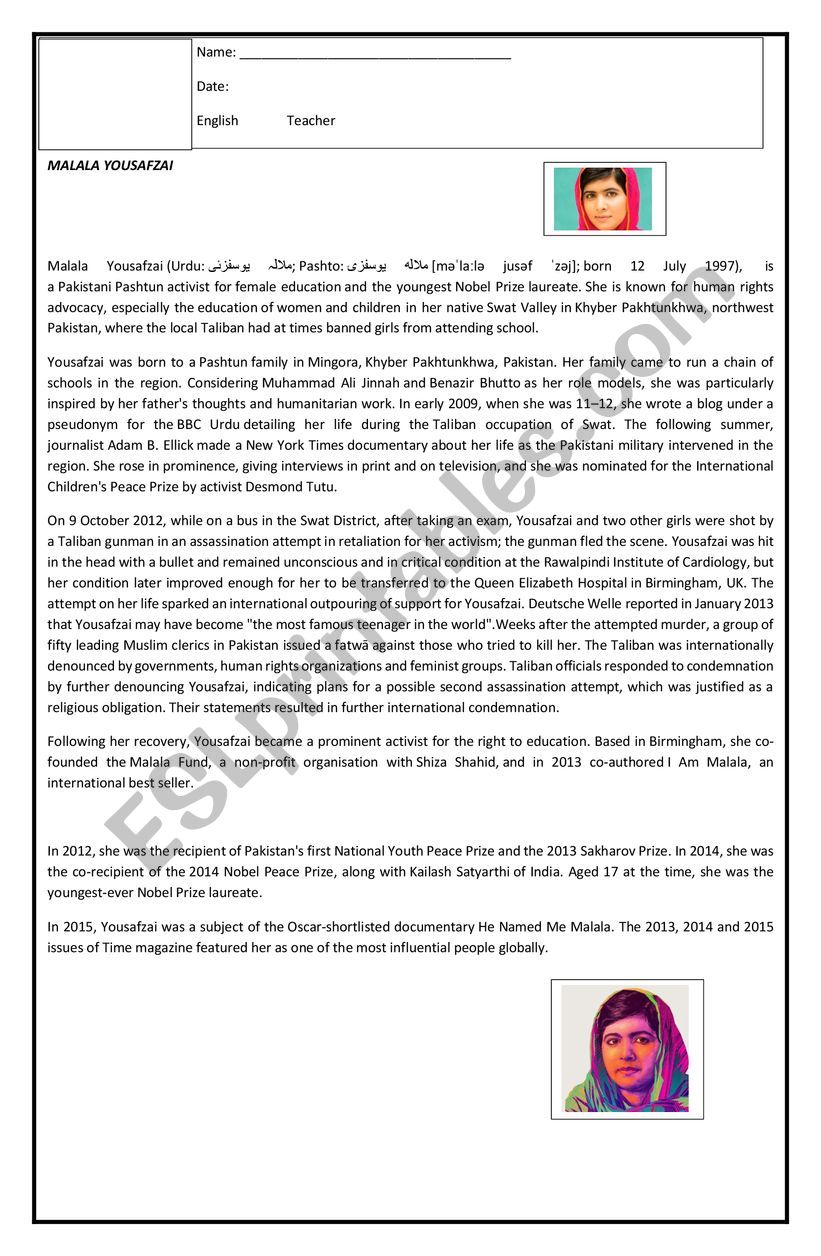 Name: ___________________________________

Date:

English Teacher

MALALA YOUSAFZAI

Malala Yousafzai (Urdu: ملالہ یوسفزئی; Pashto: ملاله یوسفزۍ [məˈlaːlə jusəf ˈzəj]; born 12 July 1997), is a Pakistani Pashtun activist for female education and the youngest Nobel Prize laureate. She is known for human rights advocacy, especially the education of women and children in her native Swat Valley in Khyber Pakhtunkhwa, northwest Pakistan, where the local Taliban had at times banned girls from attending school.

Yousafzai was born to a Pashtun family in Mingora, Khyber Pakhtunkhwa, Pakistan. Her family came to run a chain of schools in the region. Considering Muhammad Ali Jinnah and Benazir Bhutto as her role models, she was particularly inspired by her father's thoughts and humanitarian work. In early 2009, when she was 11–12, she wrote a blog under a pseudonym for the BBC Urdu detailing her life during the Taliban occupation of Swat. The following summer, journalist Adam B. Ellick made a New York Times documentary about her life as the Pakistani military intervened in the region. She rose in prominence, giving interviews in print and on television, and she was nominated for the International Children's Peace Prize by activist Desmond Tutu.

On 9 October 2012, while on a bus in the Swat District, after taking an exam, Yousafzai and two other girls were shot by a Taliban gunman in an assassination attempt in retaliation for her activism; the gunman fled the scene. Yousafzai was hit in the head with a bullet and remained unconscious and in critical condition at the Rawalpindi Institute of Cardiology, but her condition later improved enough for her to be transferred to the Queen Elizabeth Hospital in Birmingham, UK. The attempt on her life sparked an international outpouring of support for Yousafzai. Deutsche Welle reported in January 2013 that Yousafzai may have become "the most famous teenager in the world".Weeks after the attempted murder, a group of fifty leading Muslim clerics in Pakistan issued a fatwā against those who tried to kill her. The Taliban was internationally denounced by governments, human rights organizations and feminist groups. Taliban officials responded to condemnation by further denouncing Yousafzai, indicating plans for a possible second assassination attempt, which was justified as a religious obligation. Their statements resulted in further international condemnation.

Following her recovery, Yousafzai became a prominent activist for the right to education. Based in Birmingham, she co-founded the Malala Fund, a non-profit organisation with Shiza Shahid, and in 2013 co-authored I Am Malala, an international best seller.

In 2012, she was the recipient of Pakistan's first National Youth Peace Prize and the 2013 Sakharov Prize. In 2014, she was the co-recipient of the 2014 Nobel Peace Prize, along with Kailash Satyarthi of India. Aged 17 at the time, she was the youngest-ever Nobel Prize laureate.

In 2015, Yousafzai was a subject of the Oscar-shortlisted documentary He Named Me Malala. The 2013, 2014 and 2015 issues of Time magazine featured her as one of the most influential people globally.

ESLprintables.com